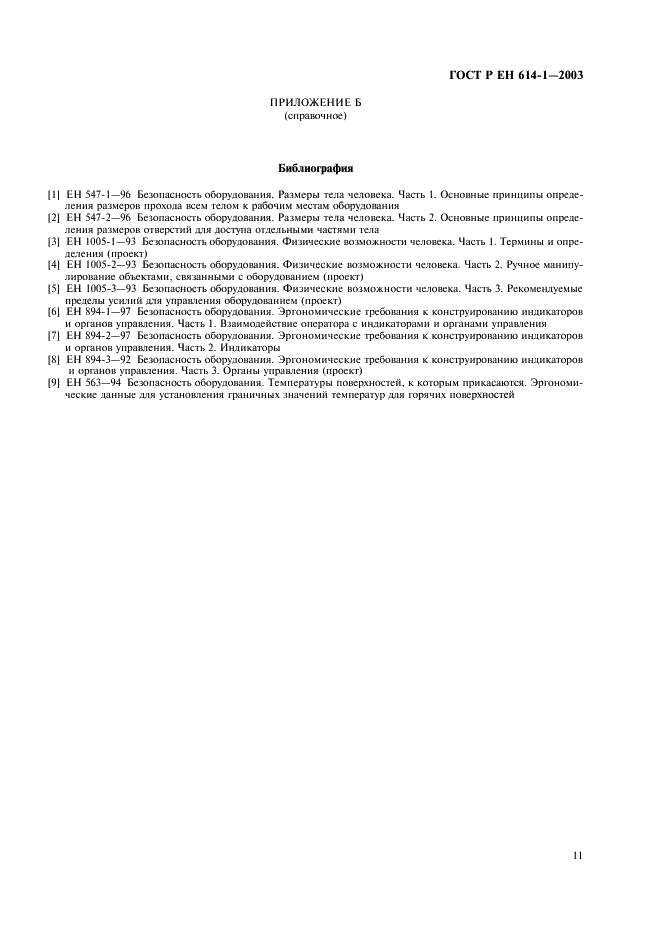 ГОСТ Р ЕН 614-1—2003

ПРИЛОЖЕНИЕ Б
(справочное)

Библиография

[1] ЕН 547-1—96 Безопасность оборудования. Размеры тела человека. Часть 1. Основные принципы определения размеров прохода всем телом к рабочим местам оборудования
[2] ЕН 547-2—96 Безопасность оборудования. Размеры тела человека. Часть 2. Основные принципы определения размеров отверстий для доступа отдельными частями тела
[3] ЕН 1005-1—93 Безопасность оборудования. Физические возможности человека. Часть 1. Термины и определения (проект)
[4] ЕН 1005-2—93 Безопасность оборудования. Физические возможности человека. Часть 2. Ручное манипулирование объектами, связанными с оборудованием (проект)
[5] ЕН 1005-3—93 Безопасность оборудования. Физические возможности человека. Часть 3. Рекомендуемые пределы усилий для управления оборудованием (проект)
[6] ЕН 894-1—97 Безопасность оборудования. Эргономические требования к конструированию индикаторов и органов управления. Часть 1. Взаимодействие оператора с индикаторами и органами управления
[7] ЕН 894-2—97 Безопасность оборудования. Эргономические требования к конструированию индикаторов и органов управления. Часть 2. Индикаторы
[8] ЕН 894-3—92 Безопасность оборудования. Эргономические требования к конструированию индикаторов и органов управления. Часть 3. Органы управления (проект)
[9] ЕН 563—94 Безопасность оборудования. Температуры поверхностей, к которым прикасаются. Эргономические данные для установления граничных значений температур для горячих поверхностей

11